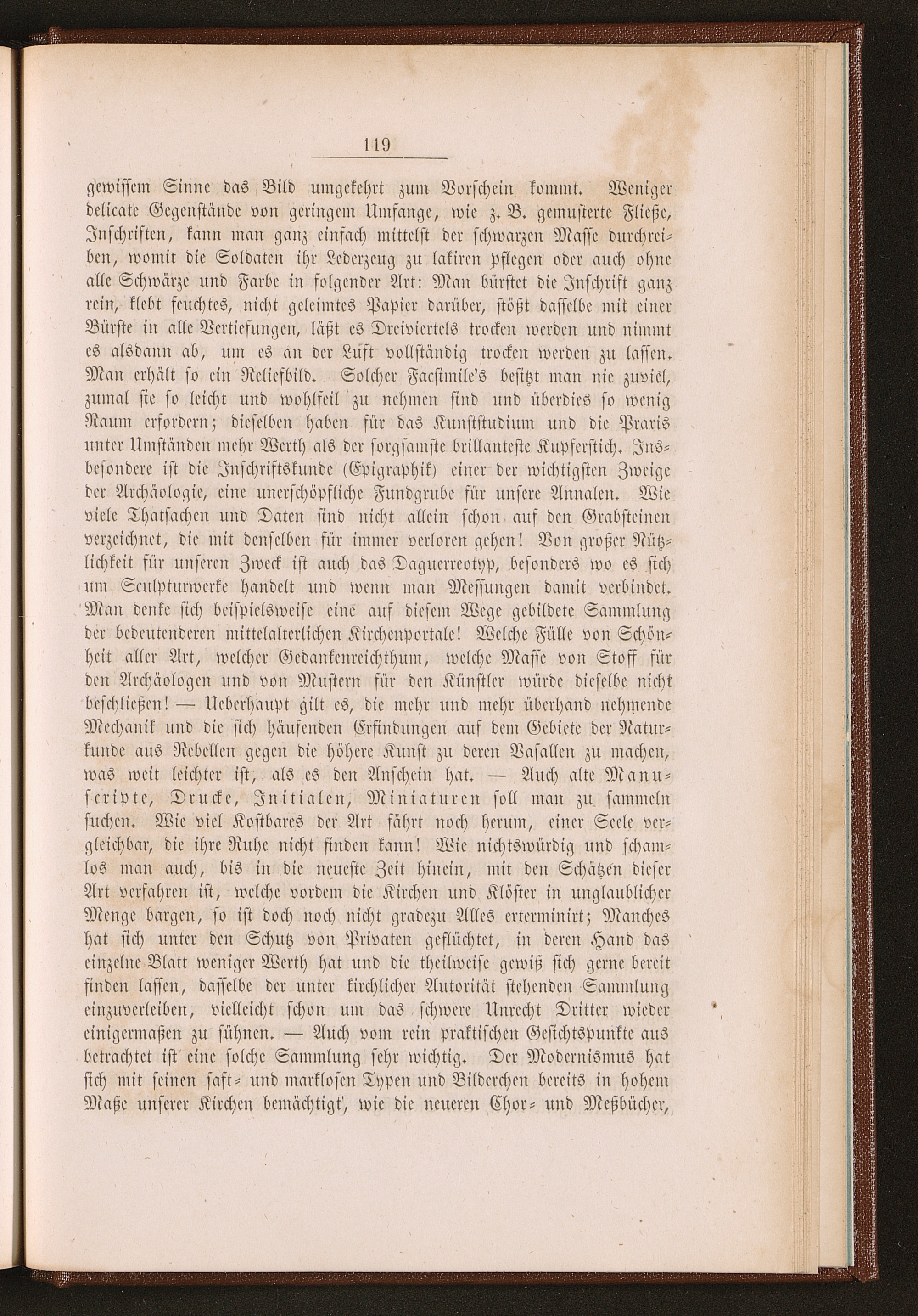 119

gewissem Sinne das Bild umgekehrt zum Vorschein kommt. Weniger delicate Gegenstände von geringem Umfange, wie z. B. gemusterte Fließe, Inschriften, kann man ganz einfach mittelst der schwarzen Masse durchreiben, womit die Soldaten ihr Lederzeug zu lakiren pflegen oder auch ohne alle Schwärze und Farbe in folgender Art: Man bürstet die Inschrift ganz rein, klebt feuchtes, nicht geleimtes Papier darüber, stößt dasselbe mit einer Bürste in alle Vertiefungen, läßt es Dreiviertels trocken werden und nimmt es alsdann ab, um es an der Luft vollständig trocken werden zu lassen. Man erhält so ein Reliefbild. Solcher Facsimile's besitzt man nie zuviel, zumal sie so leicht und wohlfeil zu nehmen sind und überdies so wenig Raum erfordern; dieselben haben für das Kunststudium und die Praxis unter Umständen mehr Werth als der sorgsamste brillanteste Kupferstich. Insbesondere ist die Inschriftskunde (Epigraphik) einer der wichtigsten Zweige der Archäologie, eine unerschöpfliche Fundgrube für unsere Annalen. Wie viele Thatsachen und Daten sind nicht allein schon auf den Grabsteinen verzeichnet, die mit denselben für immer verloren gehen! Von großer Nützlichkeit für unseren Zweck ist auch das Daguerreotyp, besonders wo es sich um Sculpturwerke handelt und wenn man Messungen damit verbindet. Man denke sich beispielsweise eine auf diesem Wege gebildete Sammlung der bedeutenderen mittelalterlichen Kirchenportale! Welche Fülle von Schönheit aller Art, welcher Gedankenreichthum, welche Masse von Stoff für den Archäologen und von Mustern für den Künstler würde dieselbe nicht beschließen! — Ueberhaupt gilt es, die mehr und mehr überhand nehmende Mechanik und die sich häufenden Erfindungen auf dem Gebiete der Naturkunde aus Rebellen gegen die höhere Kunst zu deren Vasallen zu machen, was weit leichter ist, als es den Anschein hat. — Auch alte Manuscripte, Drucke, Initialen, Miniaturen soll man zu sammeln suchen. Wie viel Kostbares der Art fährt noch herum, einer Seele vergleichbar, die ihre Ruhe nicht finden kann! Wie nichtswürdig und schamlos man auch, bis in die neueste Zeit hinein, mit den Schätzen dieser Art verfahren ist, welche vordem die Kirchen und Klöster in unglaublicher Menge bargen, so ist doch noch nicht gradezu Alles exterminirt; Manches hat sich unter den Schutz von Privaten geflüchtet, in deren Hand das einzelne Blatt weniger Werth hat und die theilweise gewiß sich gerne bereit finden lassen, dasselbe der unter kirchlicher Autorität stehenden Sammlung einzuverleiben, vielleicht schon um das schwere Unrecht Dritter wieder einigermaßen zu sühnen. — Auch vom rein praktischen Gesichtspunkte aus betrachtet ist eine solche Sammlung sehr wichtig. Der Modernismus hat sich mit seinen saft- und marklosen Typen und Bilderchen bereits in hohem Maße unserer Kirchen bemächtigt, wie die neueren Chor- und Meßbücher,